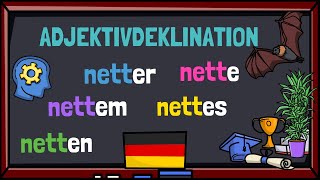 ADJEKTIVDEKLINATION

netter nette

nettem nettes

netten